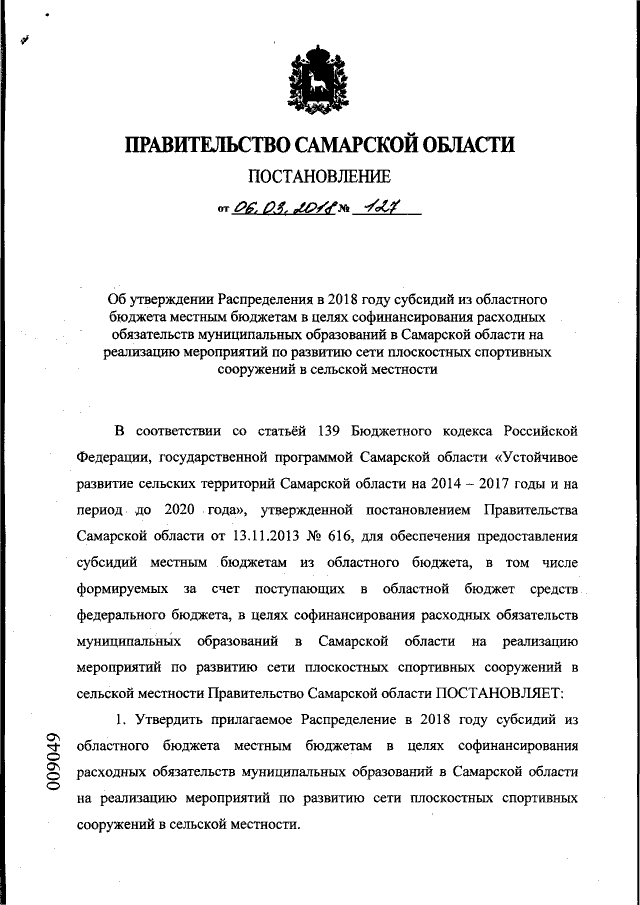 ПРАВИТЕЛЬСТВО САМАРСКОЙ ОБЛАСТИ

ПОСТАНОВЛЕНИЕ

от 06.03.2018 № 127

Об утверждении Распределения в 2018 году субсидий из областного бюджета местным бюджетам в целях софинансирования расходных обязательств муниципальных образований в Самарской области на реализацию мероприятий по развитию сети плоскостных спортивных сооружений в сельской местности

В соответствии со статьёй 139 Бюджетного кодекса Российской Федерации, государственной программой Самарской области «Устойчивое развитие сельских территорий Самарской области на 2014 – 2017 годы и на период до 2020 года», утвержденной постановлением Правительства Самарской области от 13.11.2013 № 616, для обеспечения предоставления субсидий местным бюджетам из областного бюджета, в том числе формируемых за счет поступающих в областной бюджет средств федерального бюджета, в целях софинансирования расходных обязательств муниципальных образований в Самарской области на реализацию мероприятий по развитию сети плоскостных спортивных сооружений в сельской местности Правительство Самарской области ПОСТАНОВЛЯЕТ:

1. Утвердить прилагаемое Распределение в 2018 году субсидий из областного бюджета местным бюджетам в целях софинансирования расходных обязательств муниципальных образований в Самарской области на реализацию мероприятий по развитию сети плоскостных спортивных сооружений в сельской местности.

009049